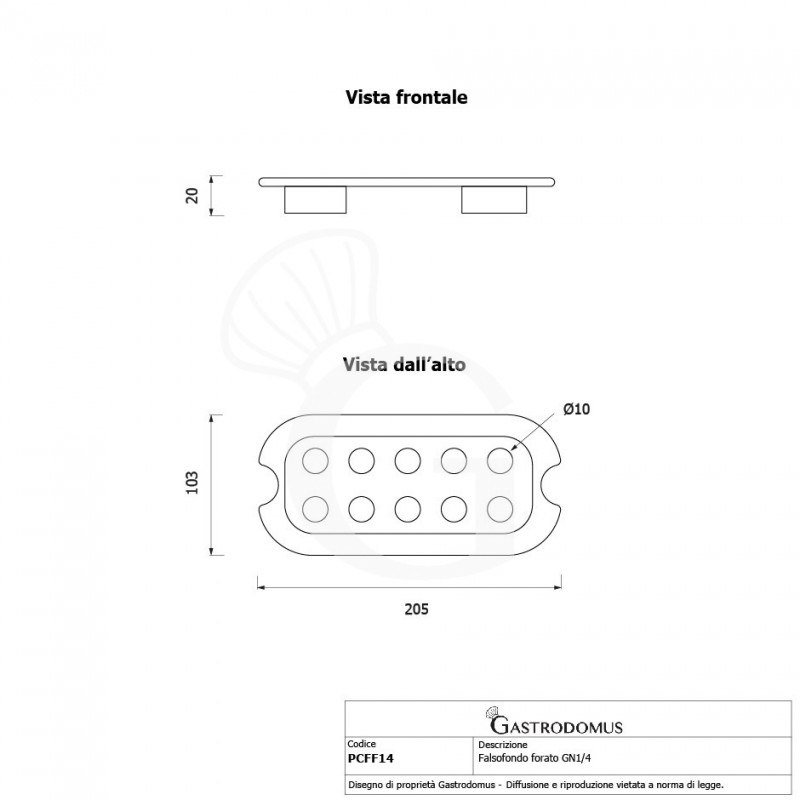 Vista frontale

20

Vista dall'alto

Ø10

103

205

GASTRODOMUS

| Codice | Descrizione |
|---|---|
| PCFF14 | Falsofondo forato GN1/4 |

Disegno di proprietà Gastrodomus - Diffusione e riproduzione vietata a norma di legge.